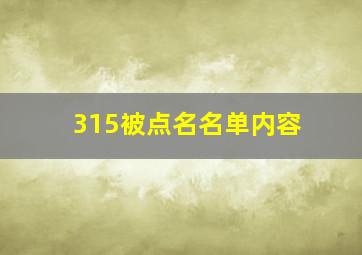 315被点名名单内容